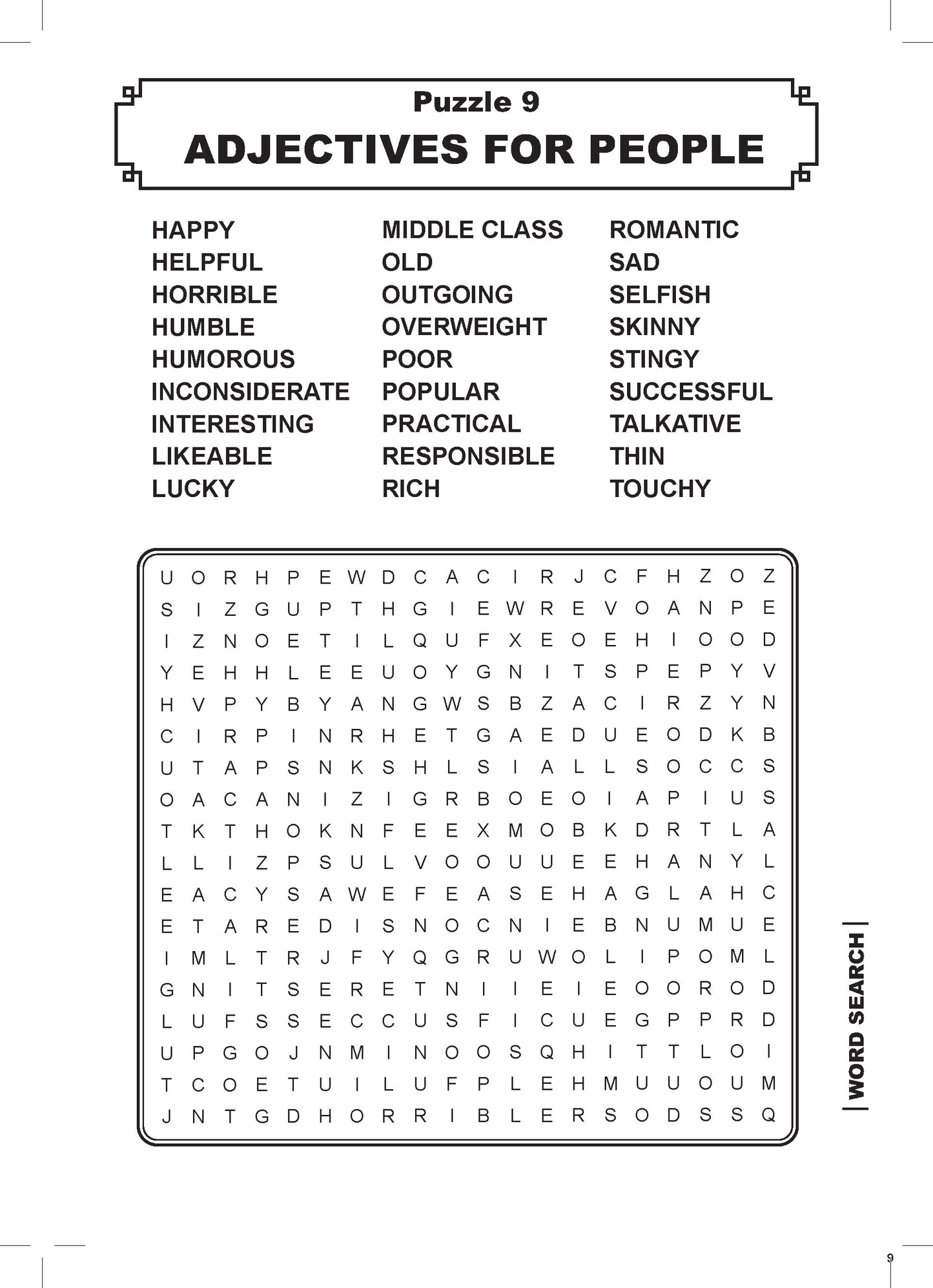 Puzzle 9

ADJECTIVES FOR PEOPLE

HAPPY
HELPFUL
HORRIBLE
HUMBLE
HUMOROUS
INCONSIDERATE
INTERESTING
LIKEABLE
LUCKY

MIDDLE CLASS
OLD
OUTGOING
OVERWEIGHT
POOR
POPULAR
PRACTICAL
RESPONSIBLE
RICH

ROMANTIC
SAD
SELFISH
SKINNY
STINGY
SUCCESSFUL
TALKATIVE
THIN
TOUCHY

U O R H P E W D C A C I R J C F H Z O Z
S I Z G U P T H G I E W R E V O A N P E
I Z N O E T I L Q U F X E O E H I O O D
Y E H H L E E U O Y G N I T S P E P Y V
H V P Y B Y A N G W S B Z A C I R Z Y N
C I R P I N R H E T G A E D U E O D K B
U T A P S N K S H L S I A L L S O C C S
O A C A N I Z I G R B O E O I A P I U S
T K T H O K N F E E X M O B K D R T L A
L L I Z P S U L V O O U U E E H A N Y L
E A C Y S A W E F E A S E H A G L A H C
E T A R E D I S N O C N I E B N U M U E
I M L T R J F Y Q G R U W O L I P O M L
G N I T S E R E T N I I E I E O O R O D
L U F S S E C C U S F I C U E G P P R D
U P G O J N M I N O O S Q H I T T L O I
T C O E T U I L U F P L E H M U U O U M
J N T G D H O R R I B L E R S O D S S Q

WORD SEARCH

9